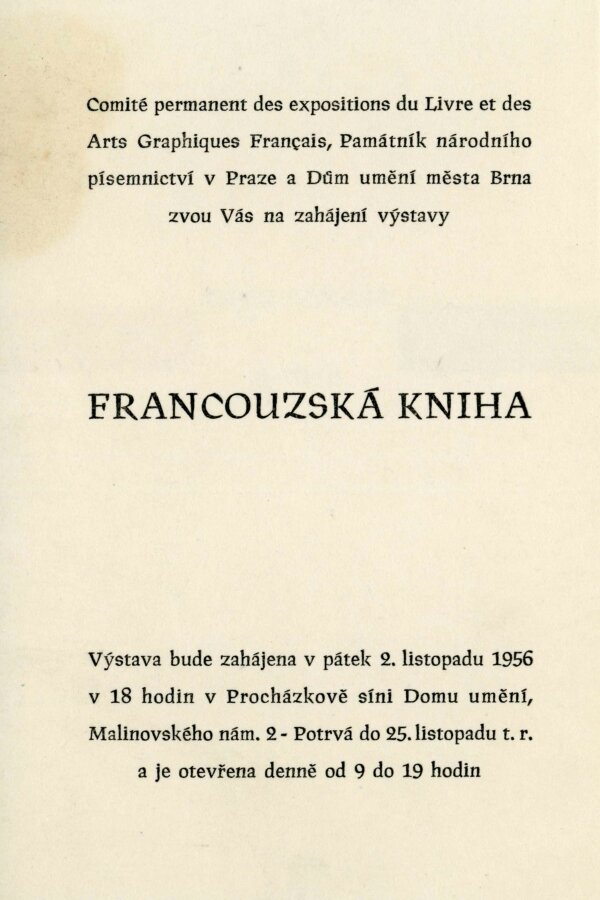 Comité permanent des expositions du Livre et des Arts Graphiques Français, Památník národního písemnictví v Praze a Dům umění města Brna zvou Vás na zahájení výstavy

FRANCOUZSKÁ KNIHA

Výstava bude zahájena v pátek 2. listopadu 1956 v 18 hodin v Procházkově síni Domu umění, Malinovského nám. 2 - Potrvá do 25. listopadu t. r. a je otevřena denně od 9 do 19 hodin